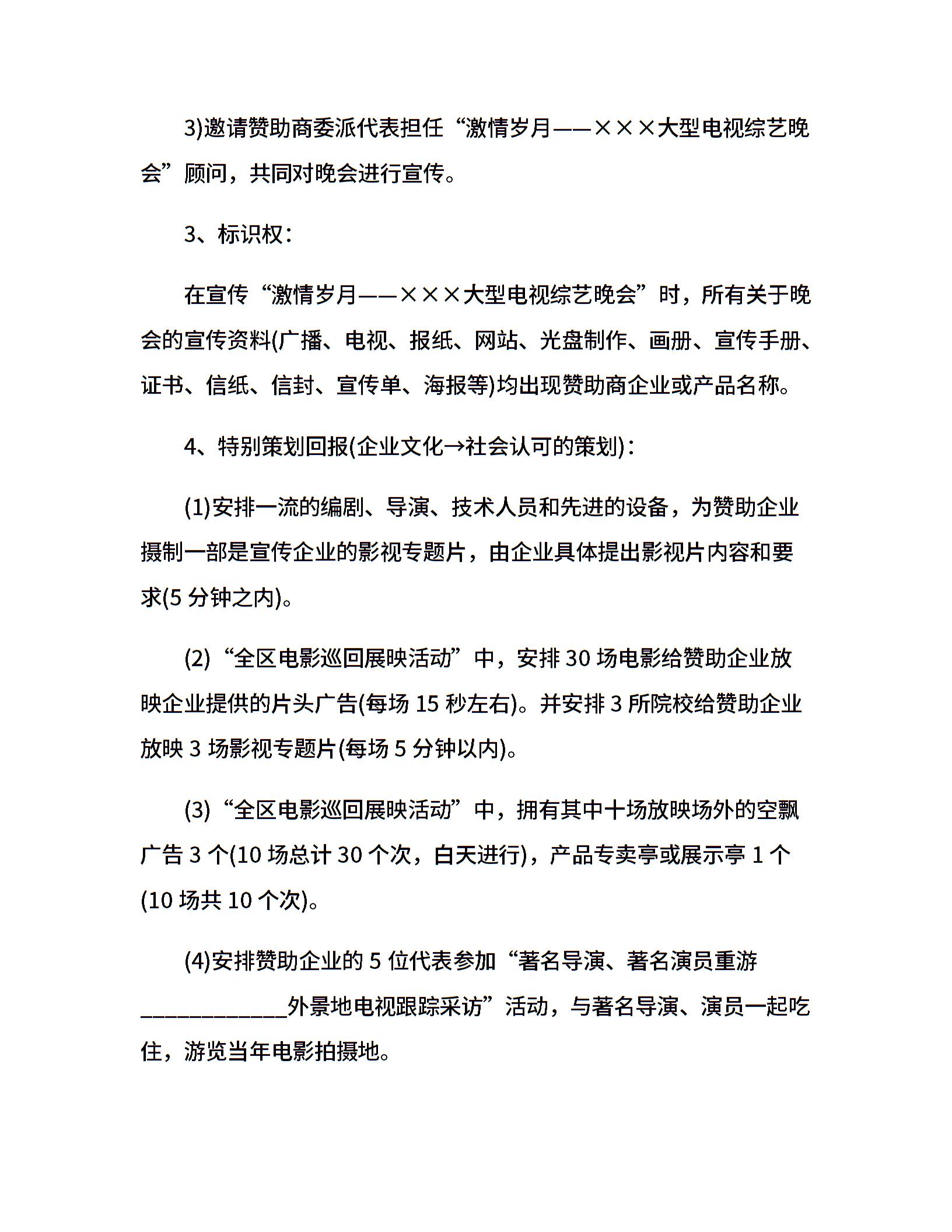 3)邀请赞助商委派代表担任“激情岁月——×××大型电视综艺晚会”顾问，共同对晚会进行宣传。

3、标识权：

在宣传“激情岁月——×××大型电视综艺晚会”时，所有关于晚会的宣传资料(广播、电视、报纸、网站、光盘制作、画册、宣传手册、证书、信纸、信封、宣传单、海报等)均出现赞助商企业或产品名称。

4、特别策划回报(企业文化→社会认可的策划)：

(1)安排一流的编剧、导演、技术人员和先进的设备，为赞助企业摄制一部是宣传企业的影视专题片，由企业具体提出影视片内容和要求(5 分钟之内)。

(2)“全区电影巡回展映活动”中，安排 30 场电影给赞助企业放映企业提供的片头广告(每场 15 秒左右)。并安排 3 所院校给赞助企业放映 3 场影视专题片(每场 5 分钟以内)。

(3)“全区电影巡回展映活动”中，拥有其中十场放映场外的空飘广告 3 个(10 场总计 30 个次，白天进行)，产品专卖亭或展示亭 1 个(10 场共 10 个次)。

(4)安排赞助企业的 5 位代表参加“著名导演、著名演员重游____________外景地电视跟踪采访”活动，与著名导演、演员一起吃住，游览当年电影拍摄地。